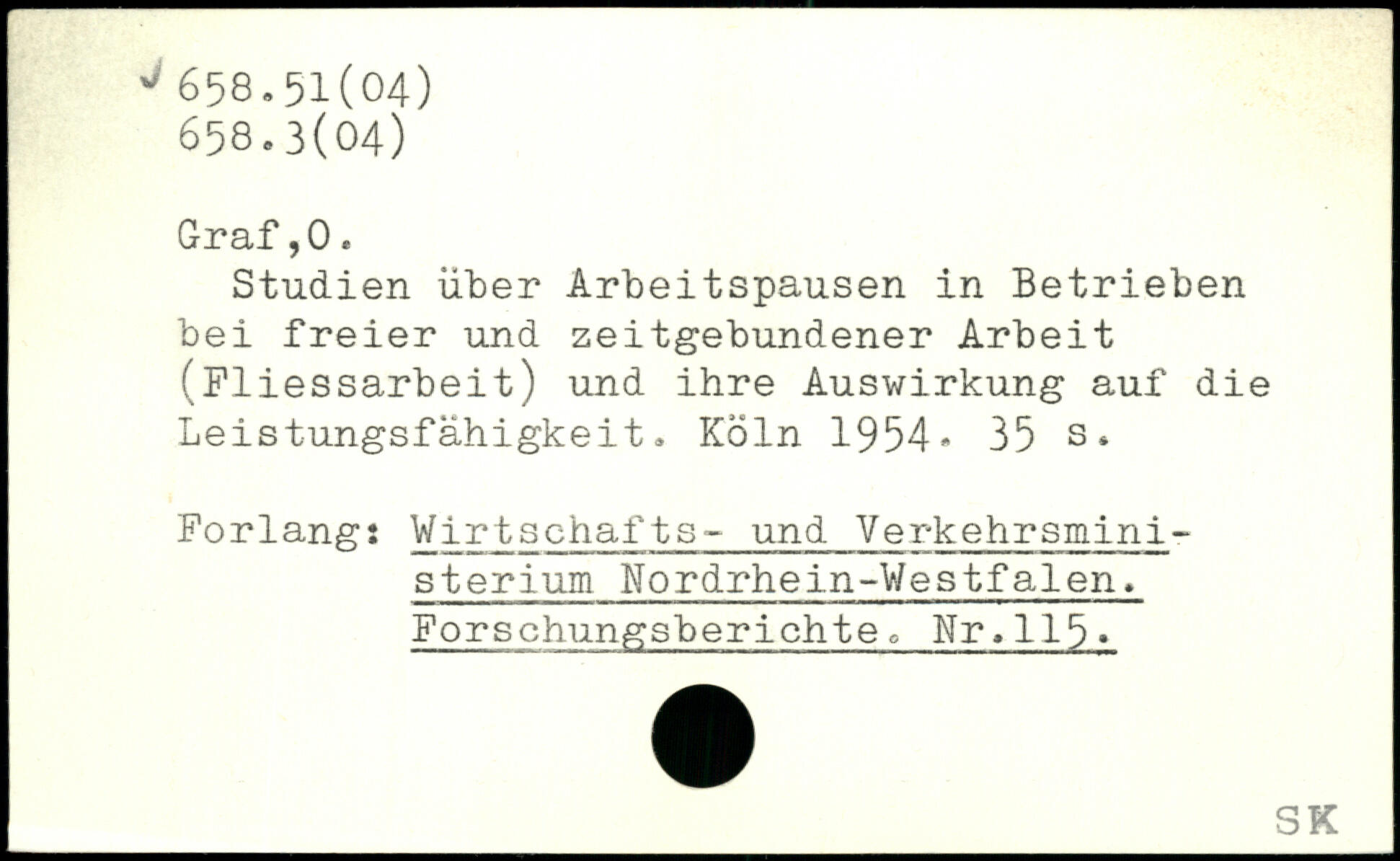 ✓ 658.51(04)
658.3(04)

Graf,O.

Studien über Arbeitspausen in Betrieben bei freier und zeitgebundener Arbeit (Fliessarbeit) und ihre Auswirkung auf die Leistungsfähigkeit. Köln 1954. 35 s.

Forlang: Wirtschafts- und Verkehrsministerium Nordrhein-Westfalen. Forschungsberichte. Nr.115.

SK